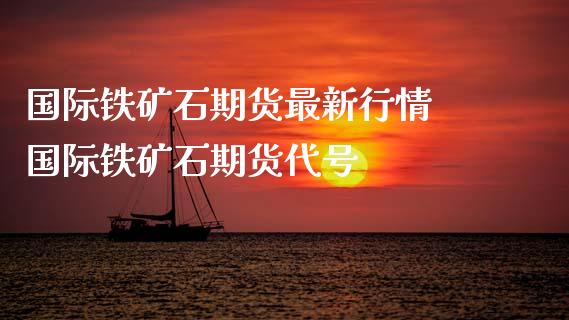 国际铁矿石期货最新行情
国际铁矿石期货代号